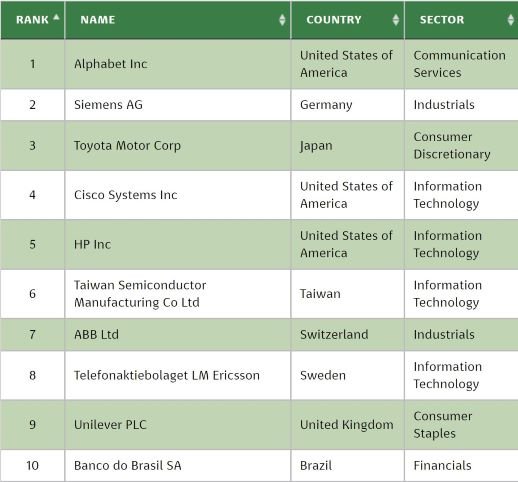 | RANK | NAME | COUNTRY | SECTOR |
|---|---|---|---|
| 1 | Alphabet Inc | United States of America | Communication Services |
| 2 | Siemens AG | Germany | Industrials |
| 3 | Toyota Motor Corp | Japan | Consumer Discretionary |
| 4 | Cisco Systems Inc | United States of America | Information Technology |
| 5 | HP Inc | United States of America | Information Technology |
| 6 | Taiwan Semiconductor Manufacturing Co Ltd | Taiwan | Information Technology |
| 7 | ABB Ltd | Switzerland | Industrials |
| 8 | Telefonaktiebolaget LM Ericsson | Sweden | Information Technology |
| 9 | Unilever PLC | United Kingdom | Consumer Staples |
| 10 | Banco do Brasil SA | Brazil | Financials |